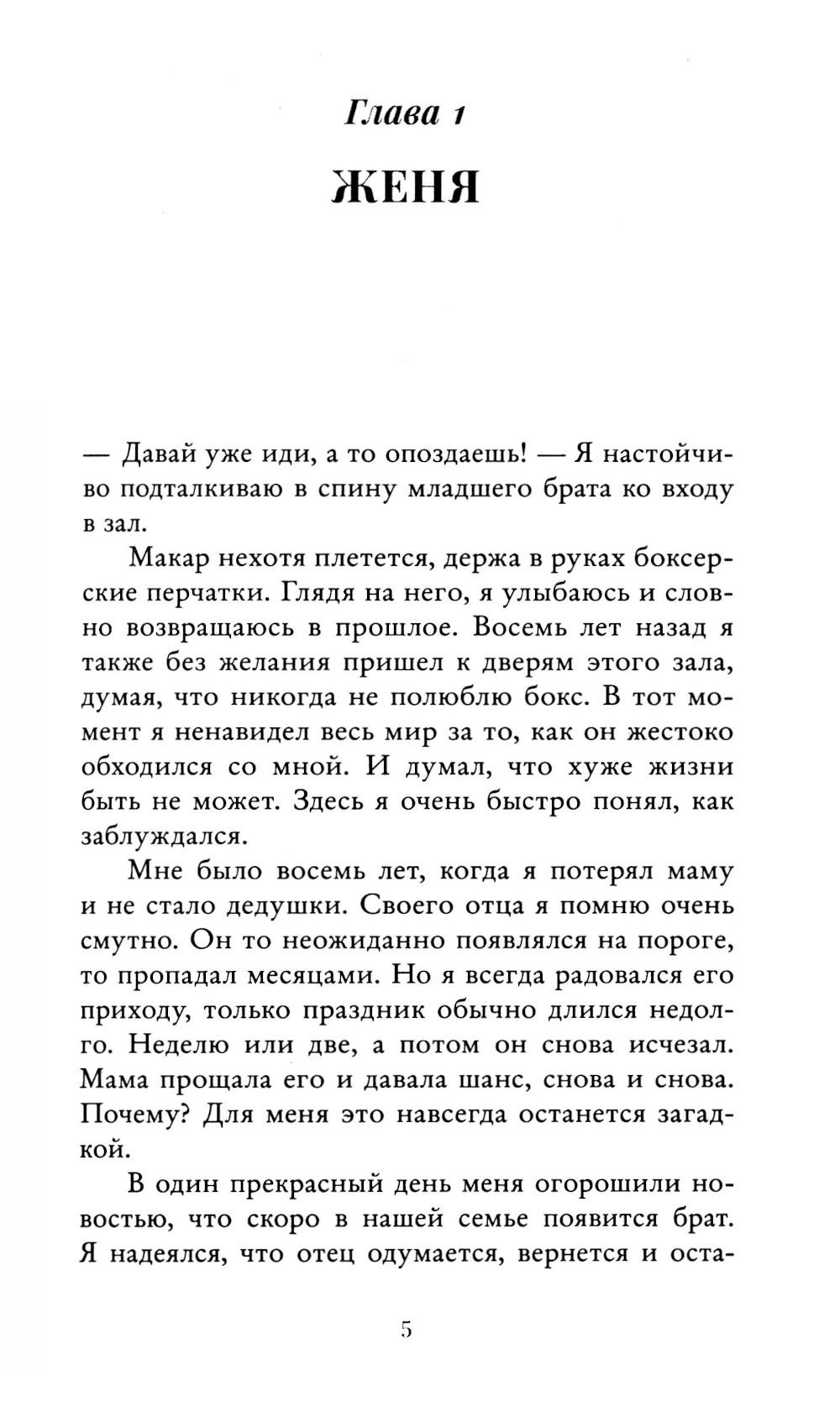 Глава 1

ЖЕНЯ

— Давай уже иди, а то опоздаешь! — Я настойчиво подталкиваю в спину младшего брата ко входу в зал.

Макар нехотя плетется, держа в руках боксерские перчатки. Глядя на него, я улыбаюсь и словно возвращаюсь в прошлое. Восемь лет назад я также без желания пришел к дверям этого зала, думая, что никогда не полюблю бокс. В тот момент я ненавидел весь мир за то, как он жестоко обходился со мной. И думал, что хуже жизни быть не может. Здесь я очень быстро понял, как заблуждался.

Мне было восемь лет, когда я потерял маму и не стало дедушки. Своего отца я помню очень смутно. Он то неожиданно появлялся на пороге, то пропадал месяцами. Но я всегда радовался его приходу, только праздник обычно длился недолго. Неделю или две, а потом он снова исчезал. Мама прощала его и давала шанс, снова и снова. Почему? Для меня это навсегда останется загадкой.

В один прекрасный день меня огорошили новостью, что скоро в нашей семье появится брат. Я надеялся, что отец одумается, вернется и оста-

5